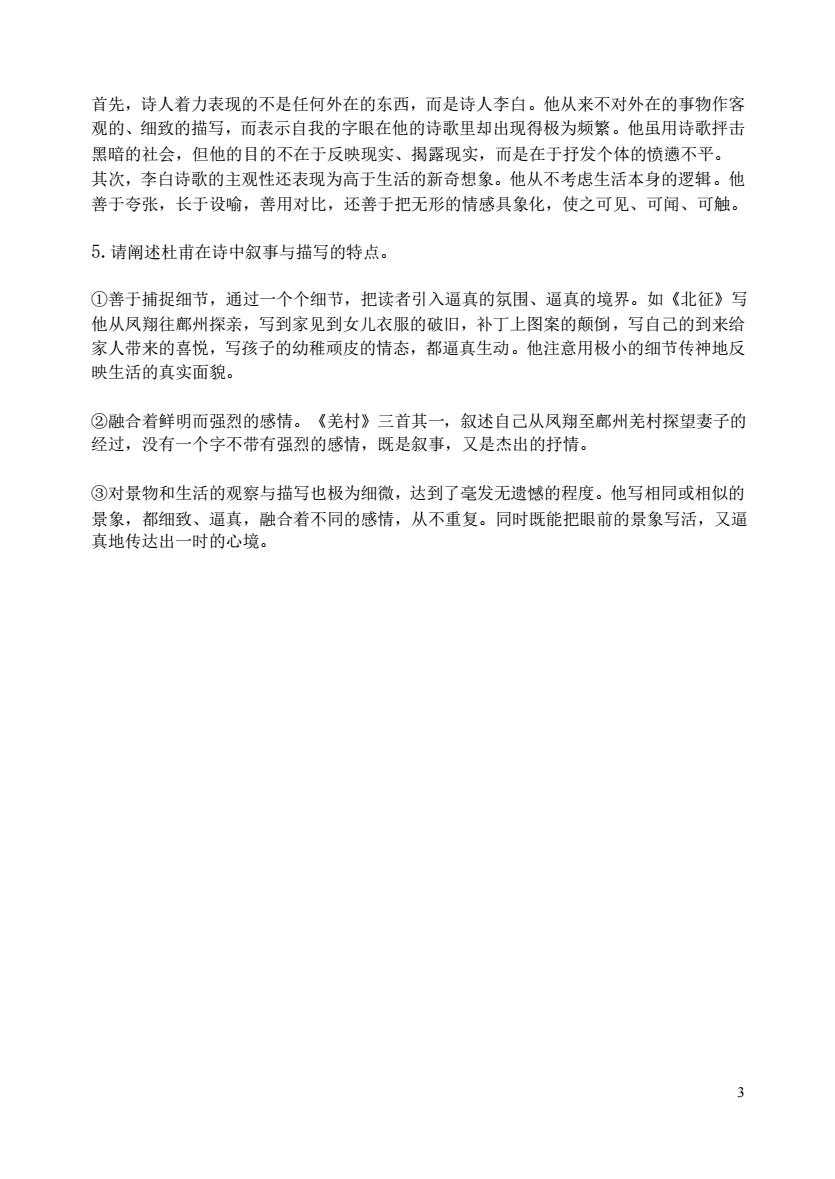 首先，诗人着力表现的不是任何外在的东西，而是诗人李白。他从来不对外在的事物作客观的、细致的描写，而表示自我的字眼在他的诗歌里却出现得极为频繁。他虽用诗歌抨击黑暗的社会，但他的目的不在于反映现实、揭露现实，而是在于抒发个体的愤懑不平。
其次，李白诗歌的主观性还表现为高于生活的新奇想象。他从不考虑生活本身的逻辑。他善于夸张，长于设喻，善用对比，还善于把无形的情感具象化，使之可见、可闻、可触。

5. 请阐述杜甫在诗中叙事与描写的特点。

①善于捕捉细节，通过一个个细节，把读者引入逼真的氛围、逼真的境界。如《北征》写他从凤翔往鄜州探亲，写到家见到女儿衣服的破旧，补丁上图案的颠倒，写自己的到来给家人带来的喜悦，写孩子的幼稚顽皮的情态，都逼真生动。他注意用极小的细节传神地反映生活的真实面貌。

②融合着鲜明而强烈的感情。《羌村》三首其一，叙述自己从凤翔至鄜州羌村探望妻子的经过，没有一个字不带有强烈的感情，既是叙事，又是杰出的抒情。

③对景物和生活的观察与描写也极为细微，达到了毫发无遗憾的程度。他写相同或相似的景象，都细致、逼真，融合着不同的感情，从不重复。同时既能把眼前的景象写活，又逼真地传达出一时的心境。

3